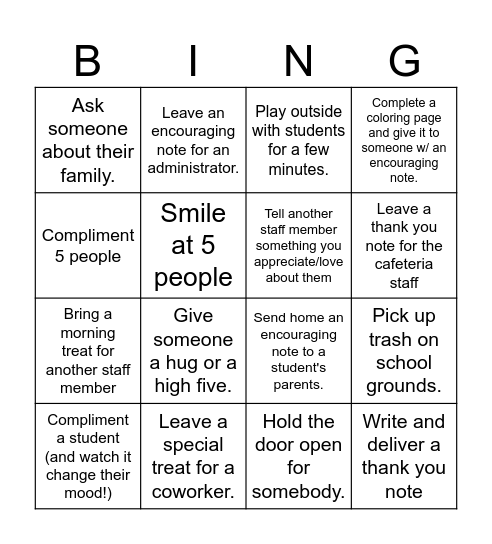 | B | I | N | G |
|---|---|---|---|
| Ask someone about their family. | Leave an encouraging note for an administrator. | Play outside with students for a few minutes. | Complete a coloring page and give it to someone w/ an encouraging note. |
| Compliment 5 people | Smile at 5 people | Tell another staff member something you appreciate/love about them | Leave a thank you note for the cafeteria staff |
| Bring a morning treat for another staff member | Give someone a hug or a high five. | Send home an encouraging note to a student's parents. | Pick up trash on school grounds. |
| Compliment a student (and watch it change their mood!) | Leave a special treat for a coworker. | Hold the door open for somebody. | Write and deliver a thank you note |